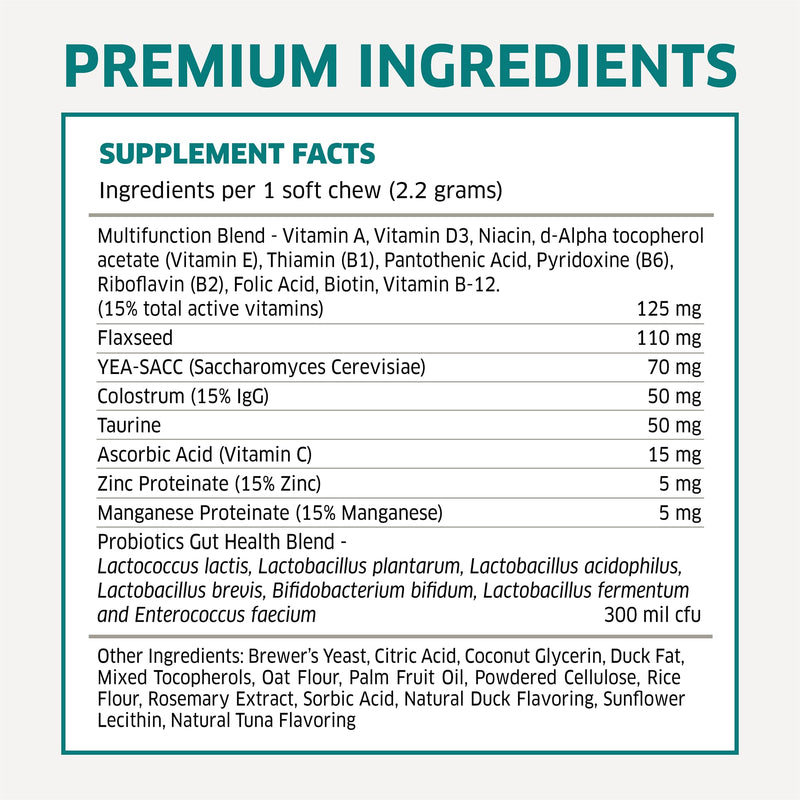 PREMIUM INGREDIENTS

SUPPLEMENT FACTS

Ingredients per 1 soft chew (2.2 grams)

| | |
|---|---|
| Multifunction Blend - Vitamin A, Vitamin D3, Niacin, d-Alpha tocopherol acetate (Vitamin E), Thiamin (B1), Pantothenic Acid, Pyridoxine (B6), Riboflavin (B2), Folic Acid, Biotin, Vitamin B-12. (15% total active vitamins) | 125 mg |
| Flaxseed | 110 mg |
| YEA-SACC (Saccharomyces Cerevisiae) | 70 mg |
| Colostrum (15% IgG) | 50 mg |
| Taurine | 50 mg |
| Ascorbic Acid (Vitamin C) | 15 mg |
| Zinc Proteinate (15% Zinc) | 5 mg |
| Manganese Proteinate (15% Manganese) | 5 mg |
| Probiotics Gut Health Blend - Lactococcus lactis, Lactobacillus plantarum, Lactobacillus acidophilus, Lactobacillus brevis, Bifidobacterium bifidum, Lactobacillus fermentum and Enterococcus faecium | 300 mil cfu |

Other Ingredients: Brewer's Yeast, Citric Acid, Coconut Glycerin, Duck Fat, Mixed Tocopherols, Oat Flour, Palm Fruit Oil, Powdered Cellulose, Rice Flour, Rosemary Extract, Sorbic Acid, Natural Duck Flavoring, Sunflower Lecithin, Natural Tuna Flavoring